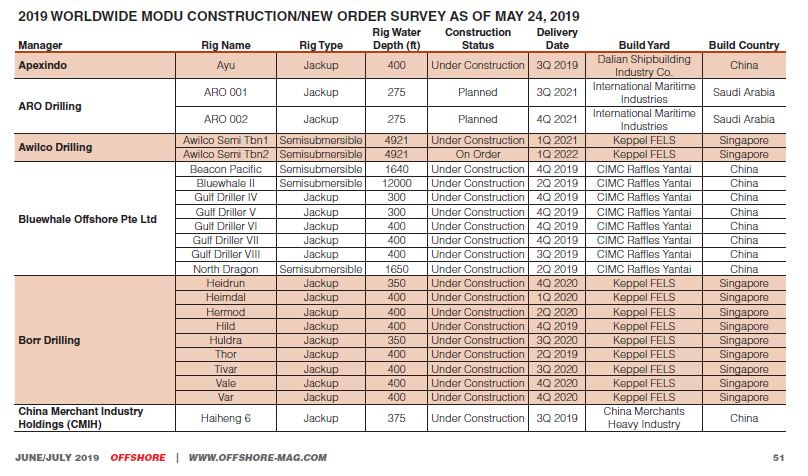 2019 WORLDWIDE MODU CONSTRUCTION/NEW ORDER SURVEY AS OF MAY 24, 2019

| Manager | Rig Name | Rig Type | Rig Water Depth (ft) | Construction Status | Delivery Date | Build Yard | Build Country |
|---|---|---|---|---|---|---|---|
| Apexindo | Ayu | Jackup | 400 | Under Construction | 3Q 2019 | Dalian Shipbuilding Industry Co. | China |
| ARO Drilling | ARO 001 | Jackup | 275 | Planned | 3Q 2021 | International Maritime Industries | Saudi Arabia |
| | ARO 002 | Jackup | 275 | Planned | 4Q 2021 | International Maritime Industries | Saudi Arabia |
| Awilco Drilling | Awilco Semi Tbn1 | Semisubmersible | 4921 | Under Construction | 1Q 2021 | Keppel FELS | Singapore |
| | Awilco Semi Tbn2 | Semisubmersible | 4921 | On Order | 1Q 2022 | Keppel FELS | Singapore |
| Bluewhale Offshore Pte Ltd | Beacon Pacific | Semisubmersible | 1640 | Under Construction | 4Q 2019 | CIMC Raffles Yantai | China |
| | Bluewhale II | Semisubmersible | 12000 | Under Construction | 2Q 2019 | CIMC Raffles Yantai | China |
| | Gulf Driller IV | Jackup | 300 | Under Construction | 4Q 2019 | CIMC Raffles Yantai | China |
| | Gulf Driller V | Jackup | 300 | Under Construction | 4Q 2019 | CIMC Raffles Yantai | China |
| | Gulf Driller VI | Jackup | 400 | Under Construction | 4Q 2019 | CIMC Raffles Yantai | China |
| | Gulf Driller VII | Jackup | 400 | Under Construction | 4Q 2019 | CIMC Raffles Yantai | China |
| | Gulf Driller VIII | Jackup | 400 | Under Construction | 3Q 2019 | CIMC Raffles Yantai | China |
| | North Dragon | Semisubmersible | 1650 | Under Construction | 2Q 2019 | CIMC Raffles Yantai | China |
| Borr Drilling | Heidrun | Jackup | 350 | Under Construction | 4Q 2020 | Keppel FELS | Singapore |
| | Heimdal | Jackup | 400 | Under Construction | 1Q 2020 | Keppel FELS | Singapore |
| | Hermod | Jackup | 400 | Under Construction | 2Q 2020 | Keppel FELS | Singapore |
| | Hild | Jackup | 400 | Under Construction | 4Q 2019 | Keppel FELS | Singapore |
| | Huldra | Jackup | 350 | Under Construction | 3Q 2020 | Keppel FELS | Singapore |
| | Thor | Jackup | 400 | Under Construction | 2Q 2019 | Keppel FELS | Singapore |
| | Tivar | Jackup | 400 | Under Construction | 3Q 2020 | Keppel FELS | Singapore |
| | Vale | Jackup | 400 | Under Construction | 4Q 2020 | Keppel FELS | Singapore |
| | Var | Jackup | 400 | Under Construction | 4Q 2020 | Keppel FELS | Singapore |
| China Merchant Industry Holdings (CMIH) | Haiheng 6 | Jackup | 375 | Under Construction | 3Q 2019 | China Merchants Heavy Industry | China |

JUNE/JULY 2019 OFFSHORE | WWW.OFFSHORE-MAG.COM 51